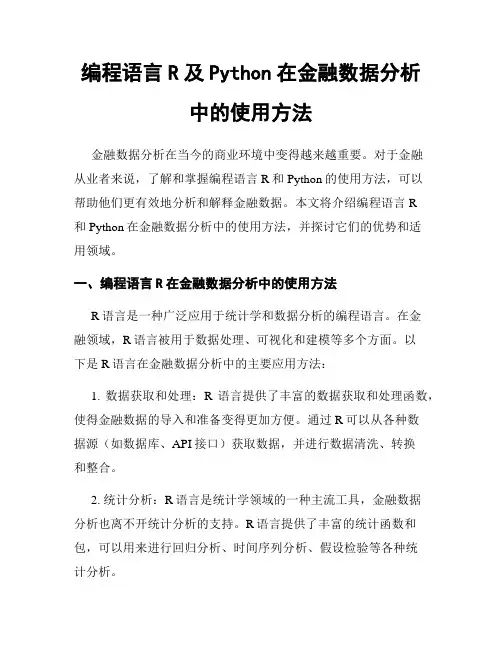 编程语言 R 及 Python 在金融数据分析中的使用方法

金融数据分析在当今的商业环境中变得越来越重要。对于金融从业者来说，了解和掌握编程语言 R 和 Python 的使用方法，可以帮助他们更有效地分析和解释金融数据。本文将介绍编程语言 R 和 Python 在金融数据分析中的使用方法，并探讨它们的优势和适用领域。

一、编程语言 R 在金融数据分析中的使用方法

R 语言是一种广泛应用于统计学和数据分析的编程语言。在金融领域，R 语言被用于数据处理、可视化和建模等多个方面。以下是 R 语言在金融数据分析中的主要应用方法：

1. 数据获取和处理：R 语言提供了丰富的数据获取和处理函数，使得金融数据的导入和准备变得更加方便。通过 R 可以从各种数据源（如数据库、API 接口）获取数据，并进行数据清洗、转换和整合。

2. 统计分析：R 语言是统计学领域的一种主流工具，金融数据分析也离不开统计分析的支持。R 语言提供了丰富的统计函数和包，可以用来进行回归分析、时间序列分析、假设检验等各种统计分析。